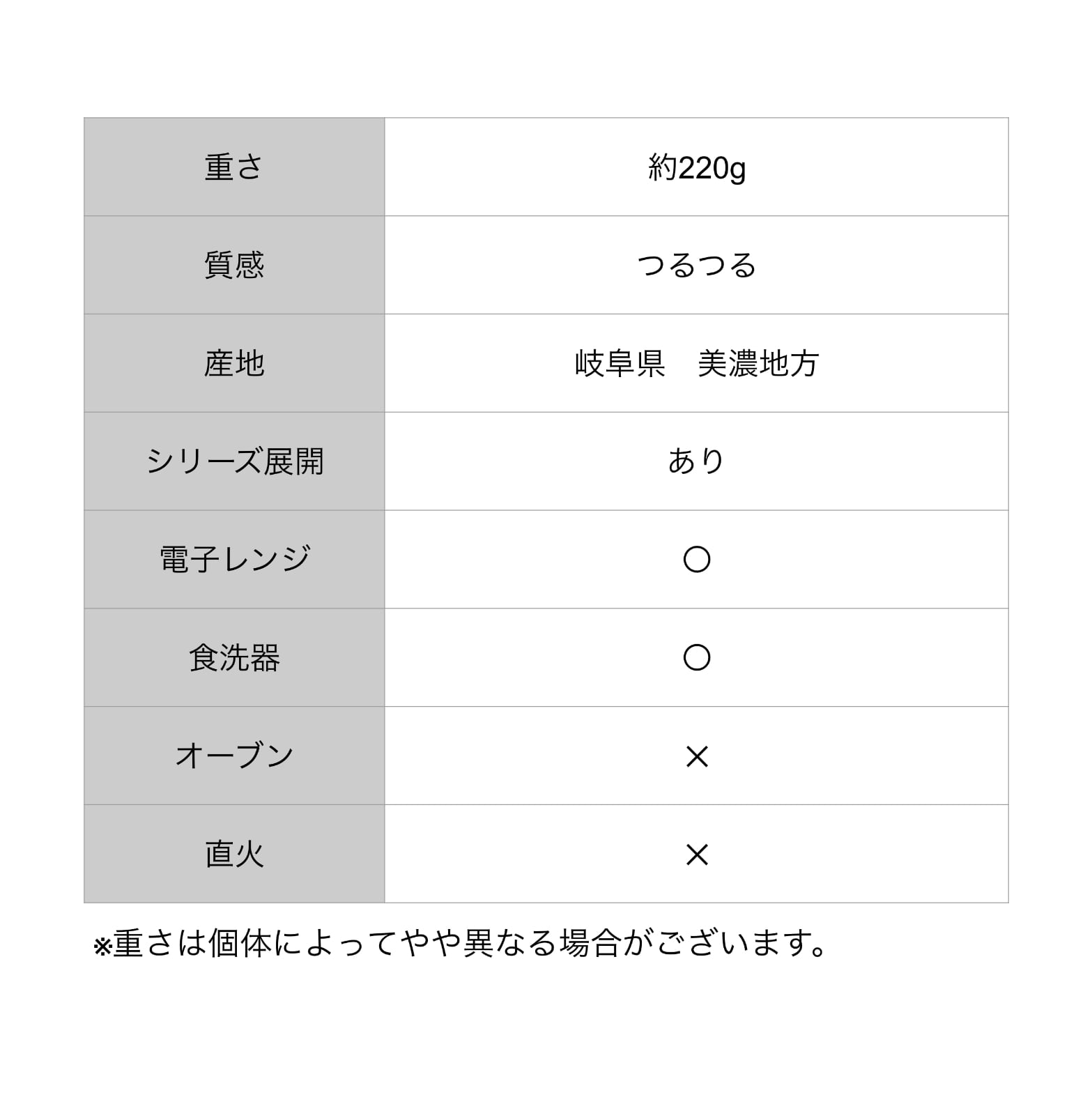 | 重さ | 約220g |
|---|---|
| 質感 | つるつる |
| 産地 | 岐阜県　美濃地方 |
| シリーズ展開 | あり |
| 電子レンジ | ○ |
| 食洗器 | ○ |
| オーブン | × |
| 直火 | × |

※重さは個体によってやや異なる場合がございます。